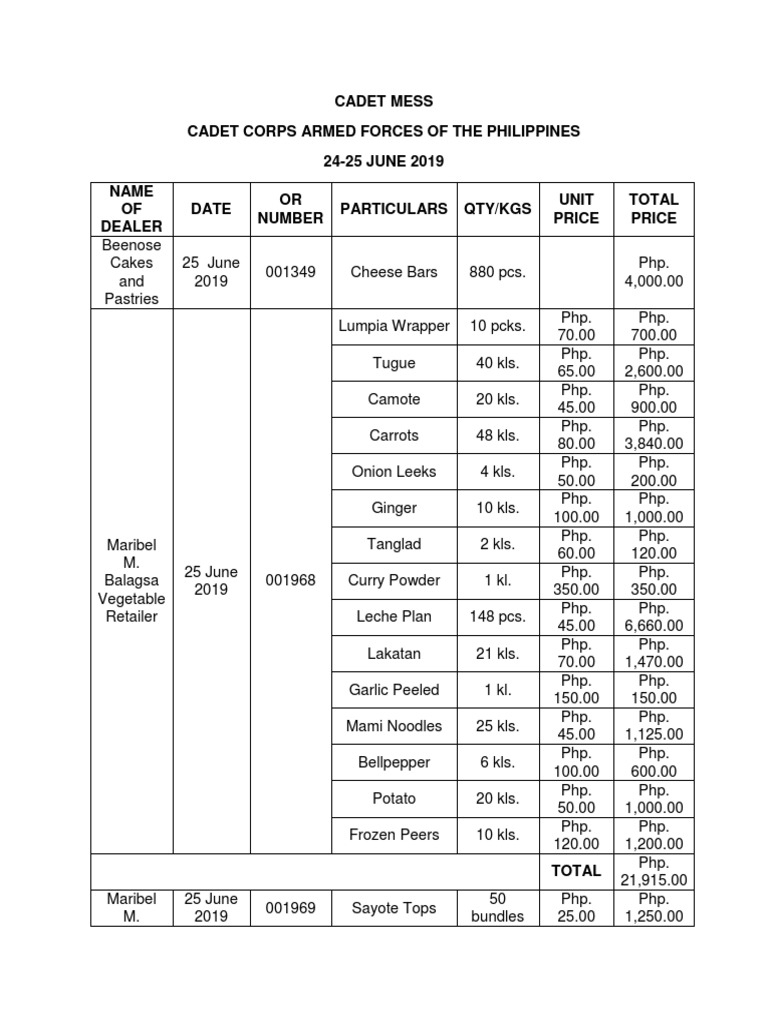 CADET MESS

CADET CORPS ARMED FORCES OF THE PHILIPPINES

24-25 JUNE 2019

| NAME OF DEALER | DATE | OR NUMBER | PARTICULARS | QTY/KGS | UNIT PRICE | TOTAL PRICE |
|---|---|---|---|---|---|---|
| Beenose Cakes and Pastries | 25 June 2019 | 001349 | Cheese Bars | 880 pcs. | | Php. 4,000.00 |
| Maribel M. Balagsa Vegetable Retailer | 25 June 2019 | 001968 | Lumpia Wrapper | 10 pcks. | Php. 70.00 | Php. 700.00 |
| | | | Tugue | 40 kls. | Php. 65.00 | Php. 2,600.00 |
| | | | Camote | 20 kls. | Php. 45.00 | Php. 900.00 |
| | | | Carrots | 48 kls. | Php. 80.00 | Php. 3,840.00 |
| | | | Onion Leeks | 4 kls. | Php. 50.00 | Php. 200.00 |
| | | | Ginger | 10 kls. | Php. 100.00 | Php. 1,000.00 |
| | | | Tanglad | 2 kls. | Php. 60.00 | Php. 120.00 |
| | | | Curry Powder | 1 kl. | Php. 350.00 | Php. 350.00 |
| | | | Leche Plan | 148 pcs. | Php. 45.00 | Php. 6,660.00 |
| | | | Lakatan | 21 kls. | Php. 70.00 | Php. 1,470.00 |
| | | | Garlic Peeled | 1 kl. | Php. 150.00 | Php. 150.00 |
| | | | Mami Noodles | 25 kls. | Php. 45.00 | Php. 1,125.00 |
| | | | Bellpepper | 6 kls. | Php. 100.00 | Php. 600.00 |
| | | | Potato | 20 kls. | Php. 50.00 | Php. 1,000.00 |
| | | | Frozen Peers | 10 kls. | Php. 120.00 | Php. 1,200.00 |
| | | | | | TOTAL | Php. 21,915.00 |
| Maribel M. | 25 June 2019 | 001969 | Sayote Tops | 50 bundles | Php. 25.00 | Php. 1,250.00 |